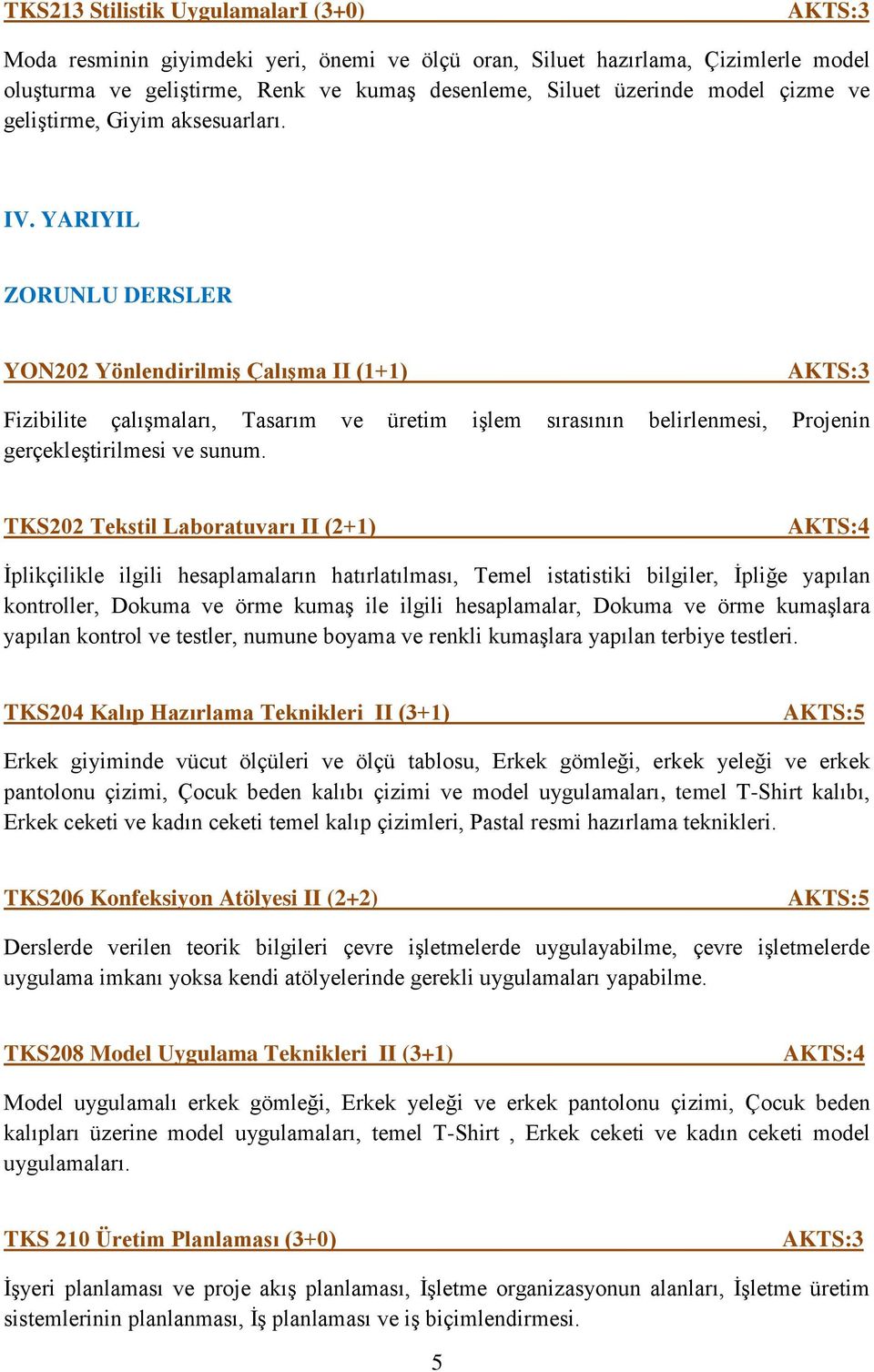 TKS213 Stilistik UygulamalarI (3+0) AKTS:3

Moda resminin giyimdeki yeri, önemi ve ölçü oran, Siluet hazırlama, Çizimlerle model oluşturma ve geliştirme, Renk ve kumaş desenleme, Siluet üzerinde model çizme ve geliştirme, Giyim aksesuarları.

IV. YARIYIL

ZORUNLU DERSLER

YON202 Yönlendirilmiş Çalışma II (1+1) AKTS:3

Fizibilite çalışmaları, Tasarım ve üretim işlem sırasının belirlenmesi, Projenin gerçekleştirilmesi ve sunum.

TKS202 Tekstil Laboratuvarı II (2+1) AKTS:4

İplikçilikle ilgili hesaplamaların hatırlatılması, Temel istatistiki bilgiler, İpliğe yapılan kontroller, Dokuma ve örme kumaş ile ilgili hesaplamalar, Dokuma ve örme kumaşlara yapılan kontrol ve testler, numune boyama ve renkli kumaşlara yapılan terbiye testleri.

TKS204 Kalıp Hazırlama Teknikleri II (3+1) AKTS:5

Erkek giyiminde vücut ölçüleri ve ölçü tablosu, Erkek gömleği, erkek yeleği ve erkek pantolonu çizimi, Çocuk beden kalıbı çizimi ve model uygulamaları, temel T-Shirt kalıbı, Erkek ceketi ve kadın ceketi temel kalıp çizimleri, Pastal resmi hazırlama teknikleri.

TKS206 Konfeksiyon Atölyesi II (2+2) AKTS:5

Derslerde verilen teorik bilgileri çevre işletmelerde uygulayabilme, çevre işletmelerde uygulama imkanı yoksa kendi atölyelerinde gerekli uygulamaları yapabilme.

TKS208 Model Uygulama Teknikleri II (3+1) AKTS:4

Model uygulamalı erkek gömleği, Erkek yeleği ve erkek pantolonu çizimi, Çocuk beden kalıpları üzerine model uygulamaları, temel T-Shirt , Erkek ceketi ve kadın ceketi model uygulamaları.

TKS 210 Üretim Planlaması (3+0) AKTS:3

İşyeri planlaması ve proje akış planlaması, İşletme organizasyonun alanları, İşletme üretim sistemlerinin planlanması, İş planlaması ve iş biçimlendirmesi.

5